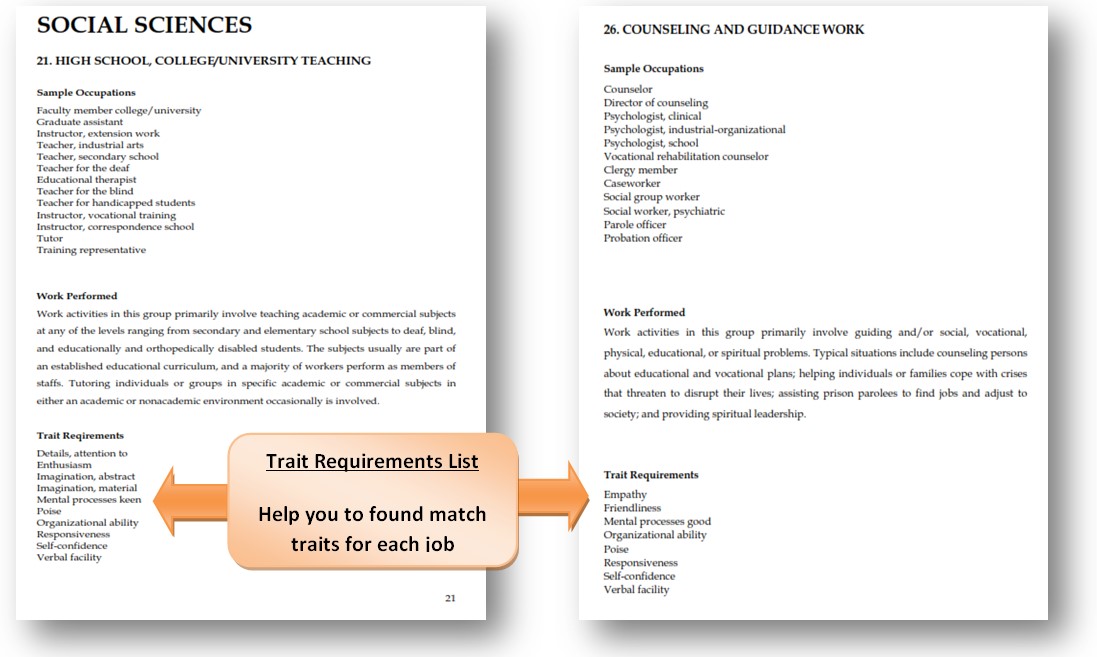 SOCIAL SCIENCES

21. HIGH SCHOOL, COLLEGE/UNIVERSITY TEACHING

Sample Occupations

Faculty member college/university
Graduate assistant
Instructor, extension work
Teacher, industrial arts
Teacher, secondary school
Teacher for the deaf
Educational therapist
Teacher for the blind
Teacher for handicapped students
Instructor, vocational training
Instructor, correspondence school
Tutor
Training representative

Work Performed

Work activities in this group primarily involve teaching academic or commercial subjects at any of the levels ranging from secondary and elementary school subjects to deaf, blind, and educationally and orthopedically disabled students. The subjects usually are part of an established educational curriculum, and a majority of workers perform as members of staffs. Tutoring individuals or groups in specific academic or commercial subjects in either an academic or nonacademic environment occasionally is involved.

Trait Reqirements

Details, attention to
Enthusiasm
Imagination, abstract
Imagination, material
Mental processes keen
Poise
Organizational ability
Responsiveness
Self-confidence
Verbal facility

21

Trait Requirements List

Help you to found match traits for each job

26. COUNSELING AND GUIDANCE WORK

Sample Occupations

Counselor
Director of counseling
Psychologist, clinical
Psychologist, industrial-organizational
Psychologist, school
Vocational rehabilitation counselor
Clergy member
Caseworker
Social group worker
Social worker, psychiatric
Parole officer
Probation officer

Work Performed

Work activities in this group primarily involve guiding and/or social, vocational, physical, educational, or spiritual problems. Typical situations include counseling persons about educational and vocational plans; helping individuals or families cope with crises that threaten to disrupt their lives; assisting prison parolees to find jobs and adjust to society; and providing spiritual leadership.

Trait Requirements

Empathy
Friendliness
Mental processes good
Organizational ability
Poise
Responsiveness
Self-confidence
Verbal facility